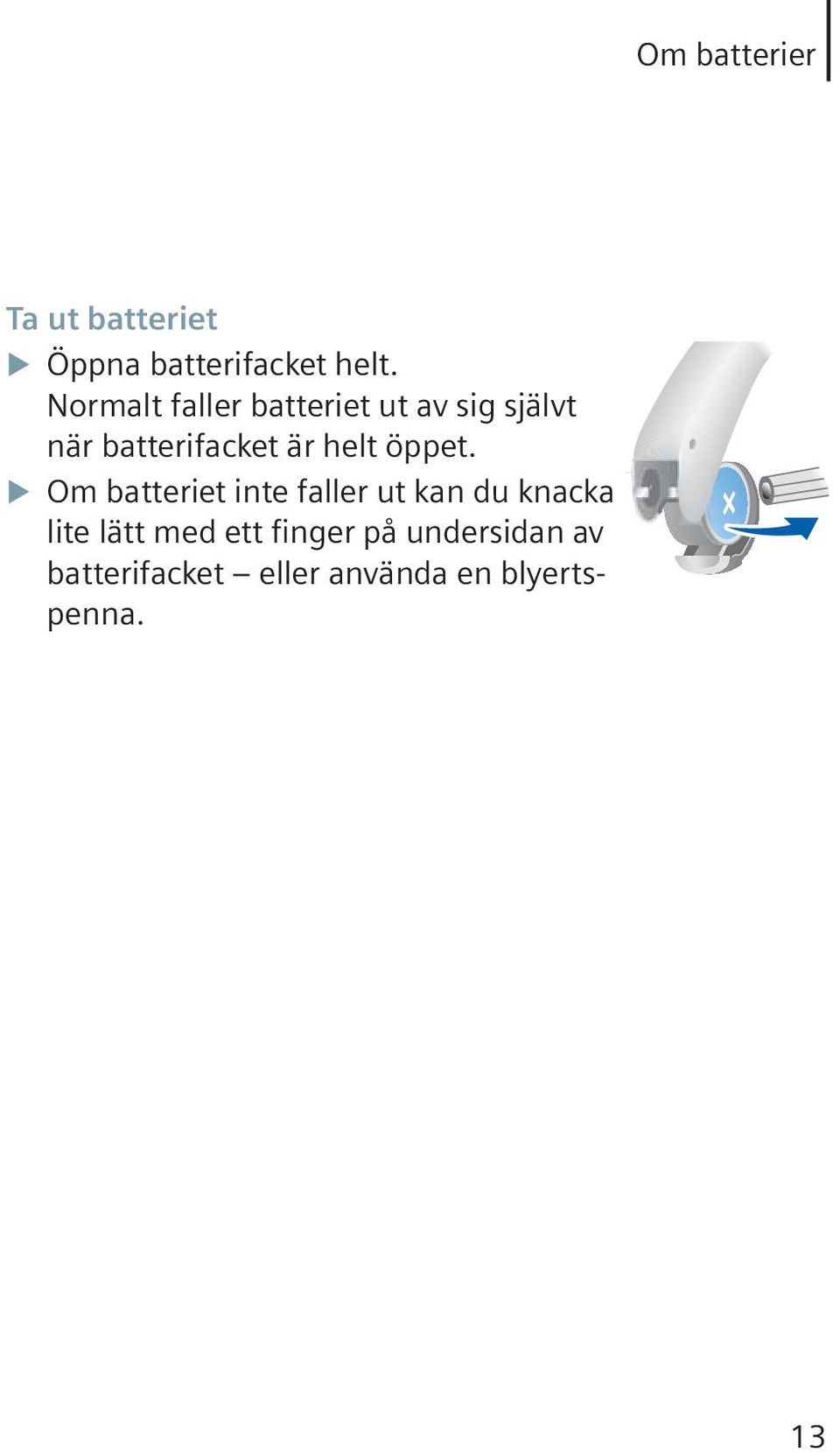 Om batterier

Ta ut batteriet

▶ Öppna batterifacket helt. Normalt faller batteriet ut av sig självt när batterifacket är helt öppet.

▶ Om batteriet inte faller ut kan du knacka lite lätt med ett finger på undersidan av batterifacket – eller använda en blyertspenna.

13